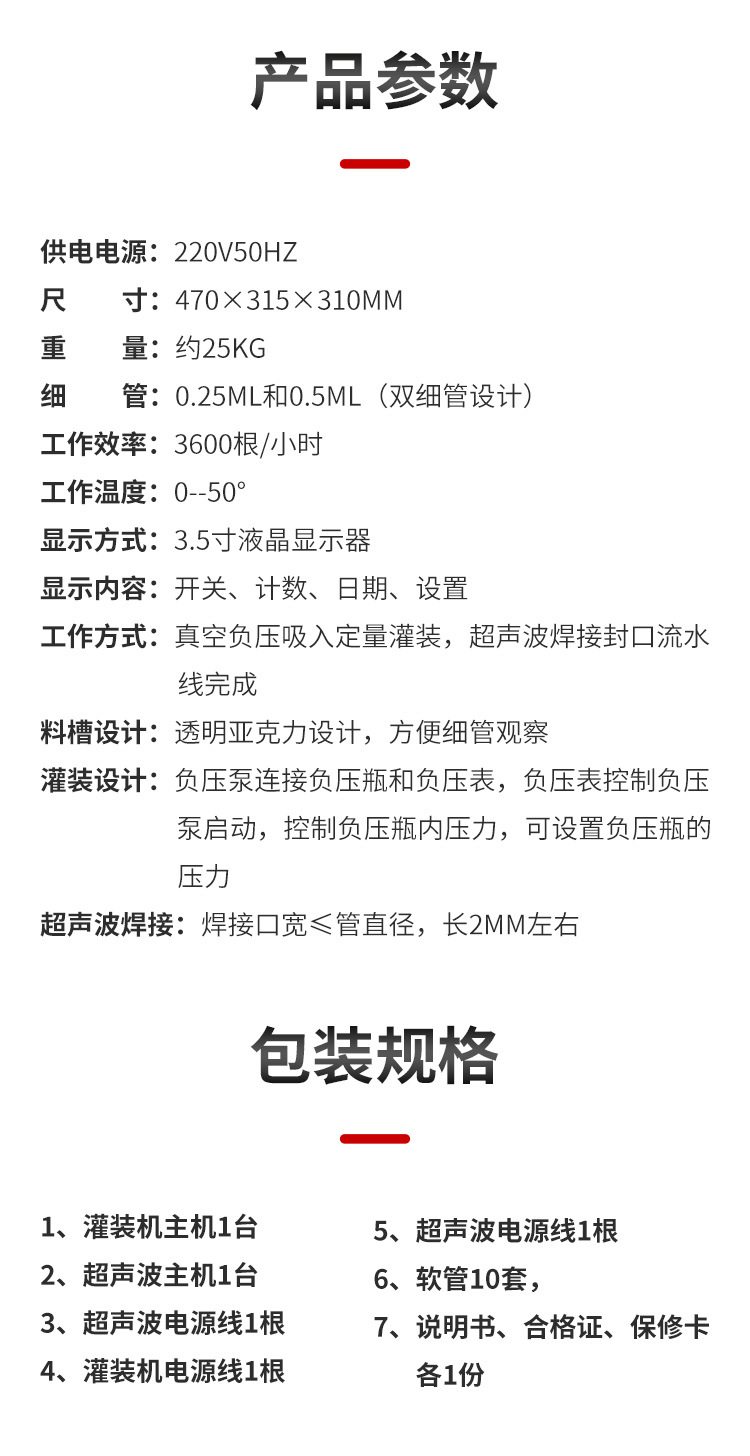 产品参数

供电电源：220V50HZ
尺 寸：470×315×310MM
重 量：约25KG
细 管：0.25ML和0.5ML（双细管设计）
工作效率：3600根/小时
工作温度：0--50°
显示方式：3.5寸液晶显示器
显示内容：开关、计数、日期、设置
工作方式：真空负压吸入定量灌装，超声波焊接封口流水线完成
料槽设计：透明亚克力设计，方便细管观察
灌装设计：负压泵连接负压瓶和负压表，负压表控制负压泵启动，控制负压瓶内压力，可设置负压瓶的压力
超声波焊接：焊接口宽≤管直径，长2MM左右

包装规格

1、灌装机主机1台
2、超声波主机1台
3、超声波电源线1根
4、灌装机电源线1根

5、超声波电源线1根
6、软管10套，
7、说明书、合格证、保修卡各1份